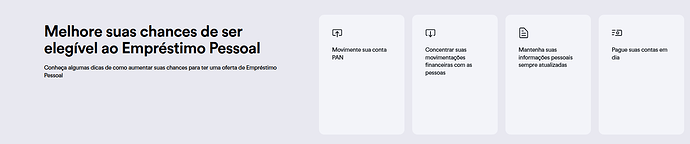 Melhore suas chances de ser elegível ao Empréstimo Pessoal

Conheça algumas dicas de como aumentar suas chances para ter uma oferta de Empréstimo Pessoal

Movimente sua conta PAN

Concentrar suas movimentações financeiras com as pessoas

Mantenha suas informações pessoais sempre atualizadas

Pague suas contas em dia